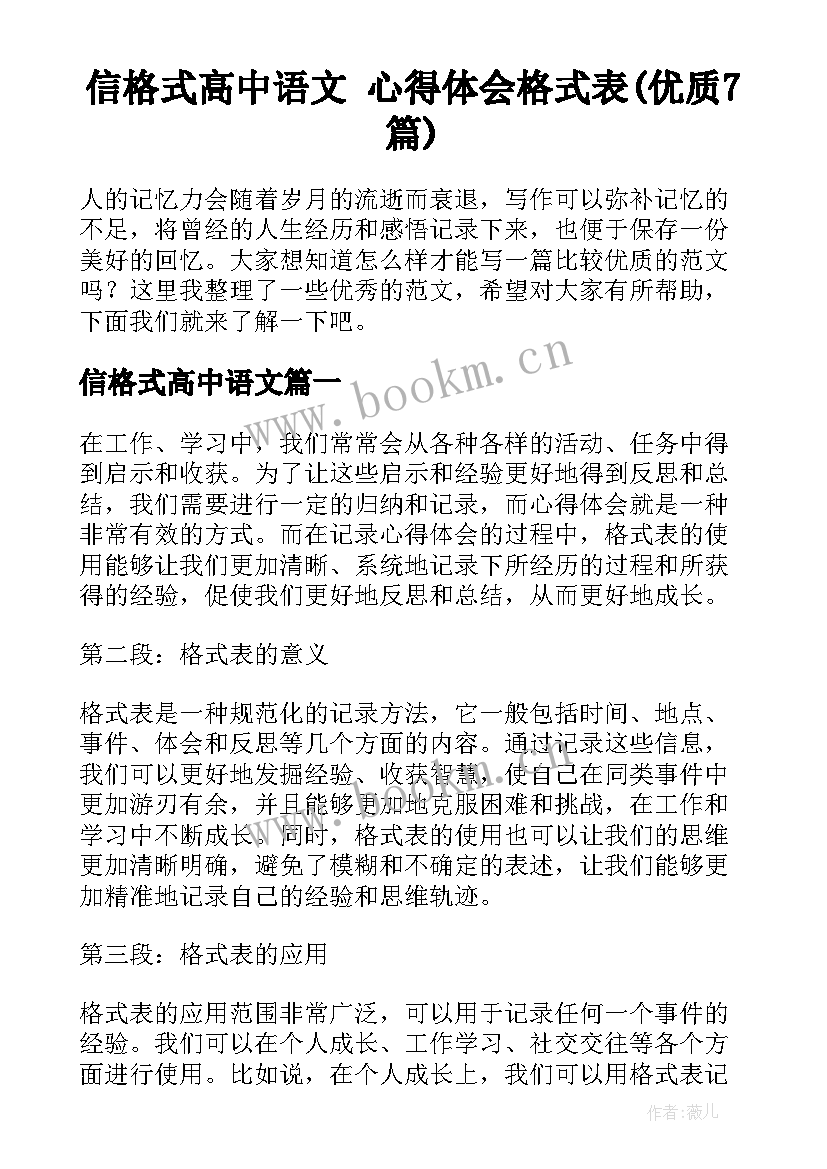 信格式高中语文 心得体会格式表(优质7篇)

人的记忆力会随着岁月的流逝而衰退，写作可以弥补记忆的不足，将曾经的人生经历和感悟记录下来，也便于保存一份美好的回忆。大家想知道怎么样才能写一篇比较优质的范文吗？这里我整理了一些优秀的范文，希望对大家有所帮助，下面我们就来了解一下吧。

信格式高中语文篇一

www.bookm.cn

在工作、学习中，我们常常会从各种各样的活动、任务中得到启示和收获。为了让这些启示和经验更好地得到反思和总结，我们需要进行一定的归纳和记录，而心得体会就是一种非常有效的方式。而在记录心得体会的过程中，格式表的使用能够让我们更加清晰、系统地记录下所经历的过程和所获得的经验，促使我们更好地反思和总结，从而更好地成长。

第二段：格式表的意义

格式表是一种规范化的记录方法，它一般包括时间、地点、事件、体会和反思等几个方面的内容。通过记录这些信息，我们可以更好地发掘经验、收获智慧，使自己在同类事件中更加游刃有余，并且能够更加地克服困难和挑战，在工作和学习中不断成长。同时，格式表的使用也可以让我们的思维更加清晰明确，避免了模糊和不确定的表述，让我们能够更加精准地记录自己的经验和思维轨迹。

第三段：格式表的应用

格式表的应用范围非常广泛，可以用于记录任何一个事件的经验。我们可以在个人成长、工作学习、社交交往等各个方面进行使用。比如说，在个人成长上，我们可以用格式表记

作者:薇儿